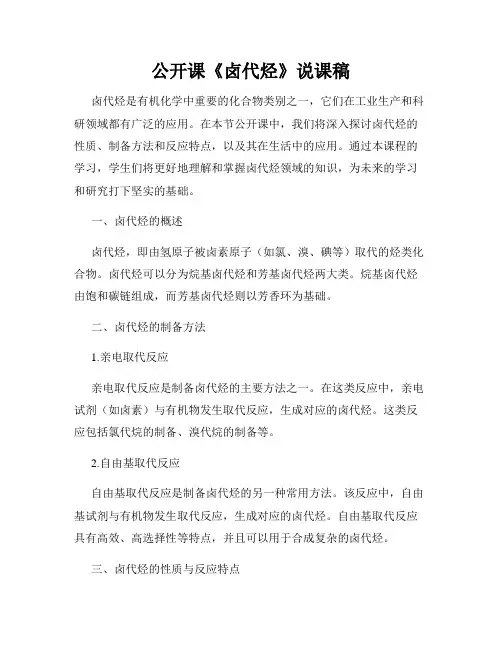 公开课《卤代烃》说课稿

卤代烃是有机化学中重要的化合物类别之一，它们在工业生产和科研领域都有广泛的应用。在本节公开课中，我们将深入探讨卤代烃的性质、制备方法和反应特点，以及其在生活中的应用。通过本课程的学习，学生们将更好地理解和掌握卤代烃领域的知识，为未来的学习和研究打下坚实的基础。

一、卤代烃的概述

卤代烃，即由氢原子被卤素原子（如氯、溴、碘等）取代的烃类化合物。卤代烃可以分为烷基卤代烃和芳基卤代烃两大类。烷基卤代烃由饱和碳链组成，而芳基卤代烃则以芳香环为基础。

二、卤代烃的制备方法

1.亲电取代反应

亲电取代反应是制备卤代烃的主要方法之一。在这类反应中，亲电试剂（如卤素）与有机物发生取代反应，生成对应的卤代烃。这类反应包括氯代烷的制备、溴代烷的制备等。

2.自由基取代反应

自由基取代反应是制备卤代烃的另一种常用方法。该反应中，自由基试剂与有机物发生取代反应，生成对应的卤代烃。自由基取代反应具有高效、高选择性等特点，并且可以用于合成复杂的卤代烃。

三、卤代烃的性质与反应特点